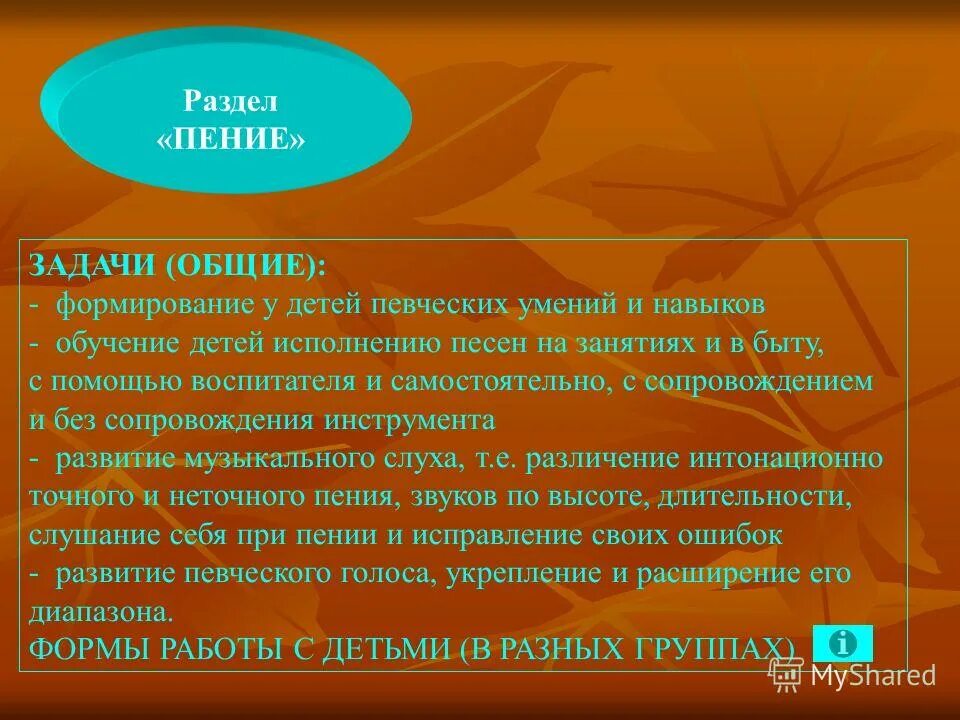 Раздел «ПЕНИЕ»

ЗАДАЧИ (ОБЩИЕ):
- формирование у детей певческих умений и навыков
- обучение детей исполнению песен на занятиях и в быту, с помощью воспитателя и самостоятельно, с сопровождением и без сопровождения инструмента
- развитие музыкального слуха, т.е. различение интонационно точного и неточного пения, звуков по высоте, длительности, слушание себя при пении и исправление своих ошибок
- развитие певческого голоса, укрепление и расширение его диапазона.
ФОРМЫ РАБОТЫ С ДЕТЬМИ (В РАЗНЫХ ГРУППАХ)

MyShared